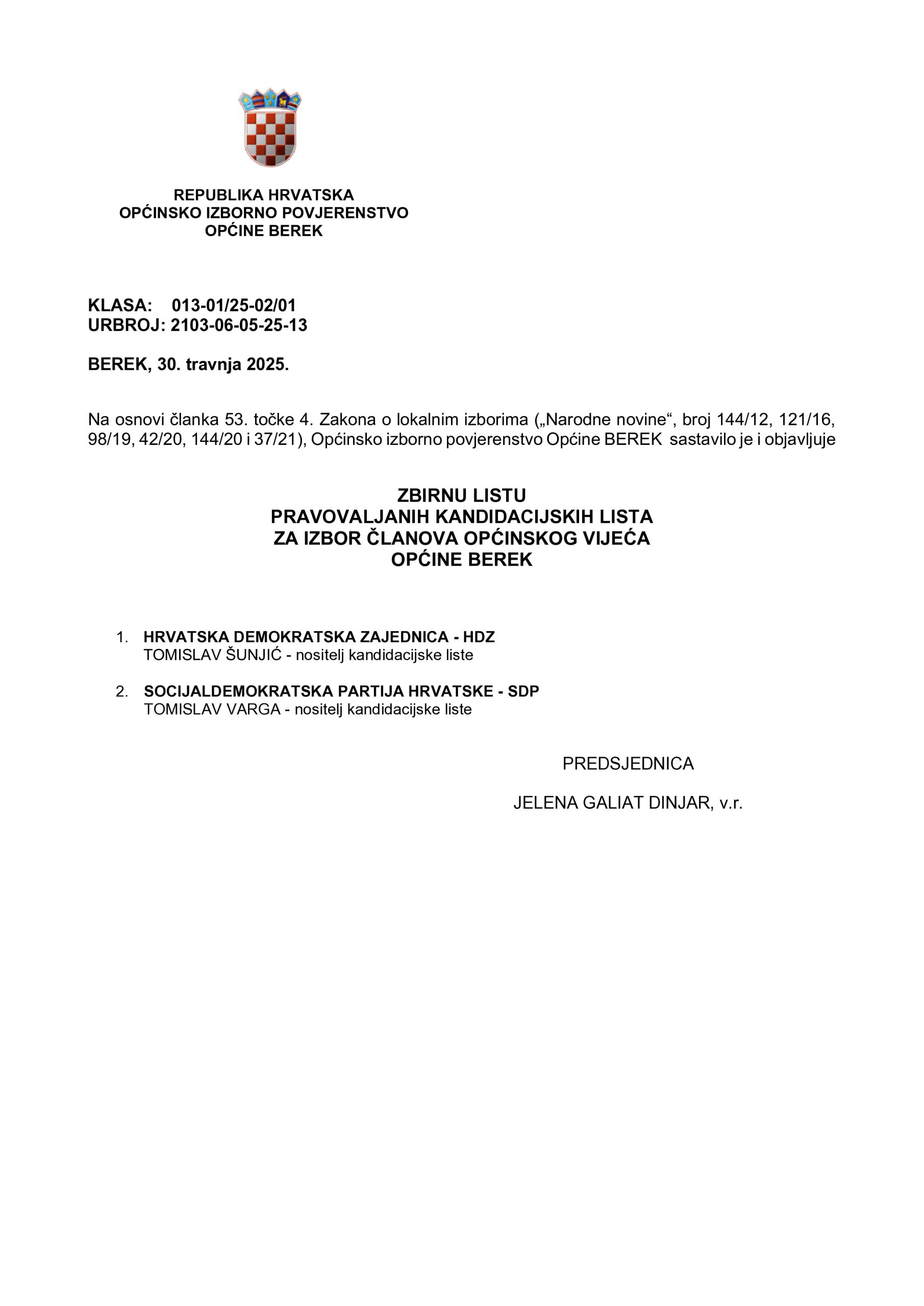 REPUBLIKA HRVATSKA
OPĆINSKO IZBORNO POVJERENSTVO
OPĆINE BEREK

KLASA: 013-01/25-02/01
URBROJ: 2103-06-05-25-13

BEREK, 30. travnja 2025.

Na osnovi članka 53. točke 4. Zakona o lokalnim izborima („Narodne novine“, broj 144/12, 121/16, 98/19, 42/20, 144/20 i 37/21), Općinsko izborno povjerenstvo Općine BEREK sastavilo je i objavljuje

ZBIRNU LISTU
PRAVOVALJANIH KANDIDACIJSKIH LISTA
ZA IZBOR ČLANOVA OPĆINSKOG VIJEĆA
OPĆINE BEREK

1. HRVATSKA DEMOKRATSKA ZAJEDNICA - HDZ
TOMISLAV ŠUNJIĆ - nositelj kandidacijske liste

2. SOCIJALDEMOKRATSKA PARTIJA HRVATSKE - SDP
TOMISLAV VARGA - nositelj kandidacijske liste

PREDSJEDNICA

JELENA GALIAT DINJAR, v.r.